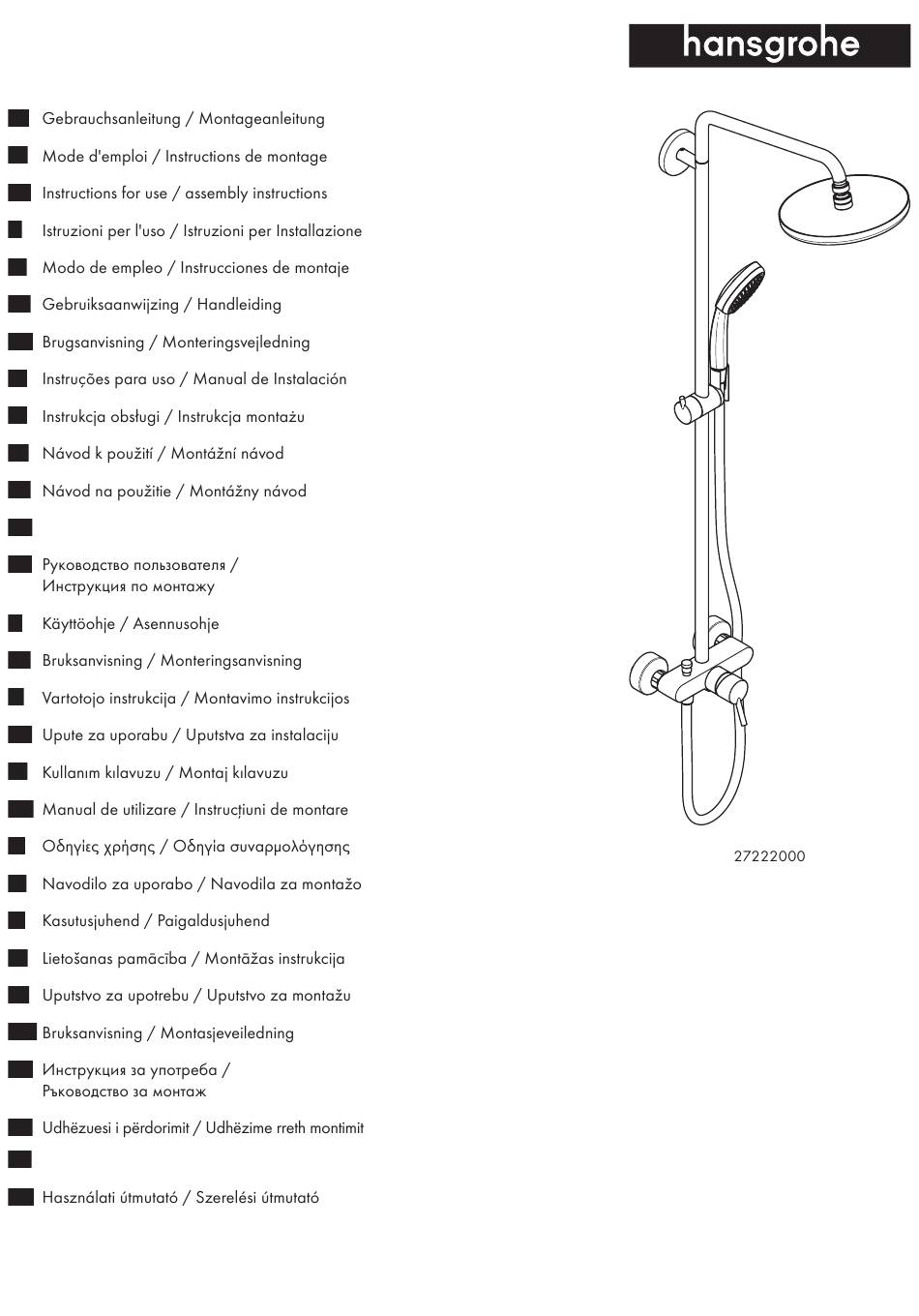 hansgrohe

Gebrauchsanleitung / Montageanleitung

Mode d'emploi / Instructions de montage

Instructions for use / assembly instructions

Istruzioni per l'uso / Istruzioni per Installazione

Modo de empleo / Instrucciones de montaje

Gebruiksaanwijzing / Handleiding

Brugsanvisning / Monteringsvejledning

Instruções para uso / Manual de Instalación

Instrukcja obsługi / Instrukcja montażu

Návod k použití / Montážní návod

Návod na použitie / Montážny návod

Руководство пользователя / Инструкция по монтажу

Käyttöohje / Asennusohje

Bruksanvisning / Monteringsanvisning

Vartotojo instrukcija / Montavimo instrukcijos

Upute za uporabu / Uputstva za instalaciju

Kullanım kılavuzu / Montaj kılavuzu

Manual de utilizare / Instrucțiuni de montare

Οδηγίες χρήσης / Οδηγία συναρμολόγησης

Navodilo za uporabo / Navodila za montažo

Kasutusjuhend / Paigaldusjuhend

Lietošanas pamācība / Montāžas instrukcija

Uputstvo za upotrebu / Uputstvo za montažu

Bruksanvisning / Montasjeveiledning

Инструкция за употреба / Ръководство за монтаж

Udhëzuesi i përdorimit / Udhëzime rreth montimit

Használati útmutató / Szerelési útmutató

27222000